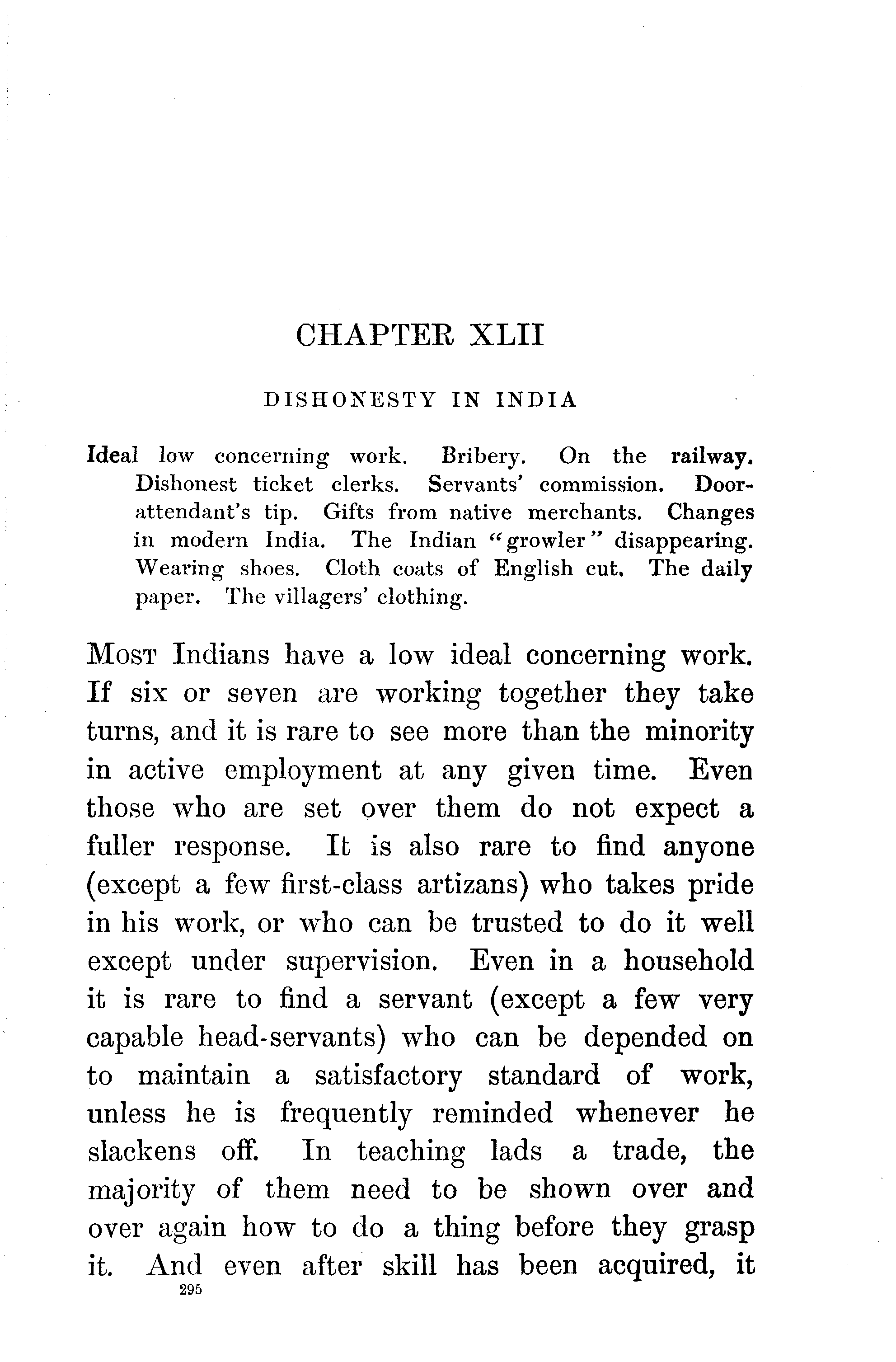 CHAPTER XLII

DISHONESTY IN INDIA

Ideal low concerning work. Bribery. On the railway. Dishonest ticket clerks. Servants' commission. Door-attendant's tip. Gifts from native merchants. Changes in modern India. The Indian "growler" disappearing. Wearing shoes. Cloth coats of English cut. The daily paper. The villagers' clothing.

Most Indians have a low ideal concerning work. If six or seven are working together they take turns, and it is rare to see more than the minority in active employment at any given time. Even those who are set over them do not expect a fuller response. It is also rare to find anyone (except a few first-class artizans) who takes pride in his work, or who can be trusted to do it well except under supervision. Even in a household it is rare to find a servant (except a few very capable head-servants) who can be depended on to maintain a satisfactory standard of work, unless he is frequently reminded whenever he slackens off. In teaching lads a trade, the majority of them need to be shown over and over again how to do a thing before they grasp it. And even after skill has been acquired, it

295